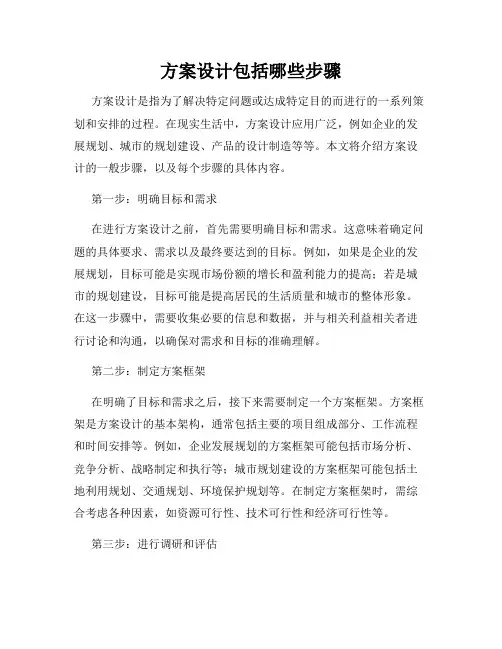 方案设计包括哪些步骤

方案设计是指为了解决特定问题或达成特定目的而进行的一系列策划和安排的过程。在现实生活中，方案设计应用广泛，例如企业的发展规划、城市的规划建设、产品的设计制造等等。本文将介绍方案设计的一般步骤，以及每个步骤的具体内容。

第一步：明确目标和需求

在进行方案设计之前，首先需要明确目标和需求。这意味着确定问题的具体要求、需求以及最终要达到的目标。例如，如果是企业的发展规划，目标可能是实现市场份额的增长和盈利能力的提高；若是城市的规划建设，目标可能是提高居民的生活质量和城市的整体形象。在这一步骤中，需要收集必要的信息和数据，并与相关利益相关者进行讨论和沟通，以确保对需求和目标的准确理解。

第二步：制定方案框架

在明确了目标和需求之后，接下来需要制定一个方案框架。方案框架是方案设计的基本架构，通常包括主要的项目组成部分、工作流程和时间安排等。例如，企业发展规划的方案框架可能包括市场分析、竞争分析、战略制定和执行等；城市规划建设的方案框架可能包括土地利用规划、交通规划、环境保护规划等。在制定方案框架时，需综合考虑各种因素，如资源可行性、技术可行性和经济可行性等。

第三步：进行调研和评估